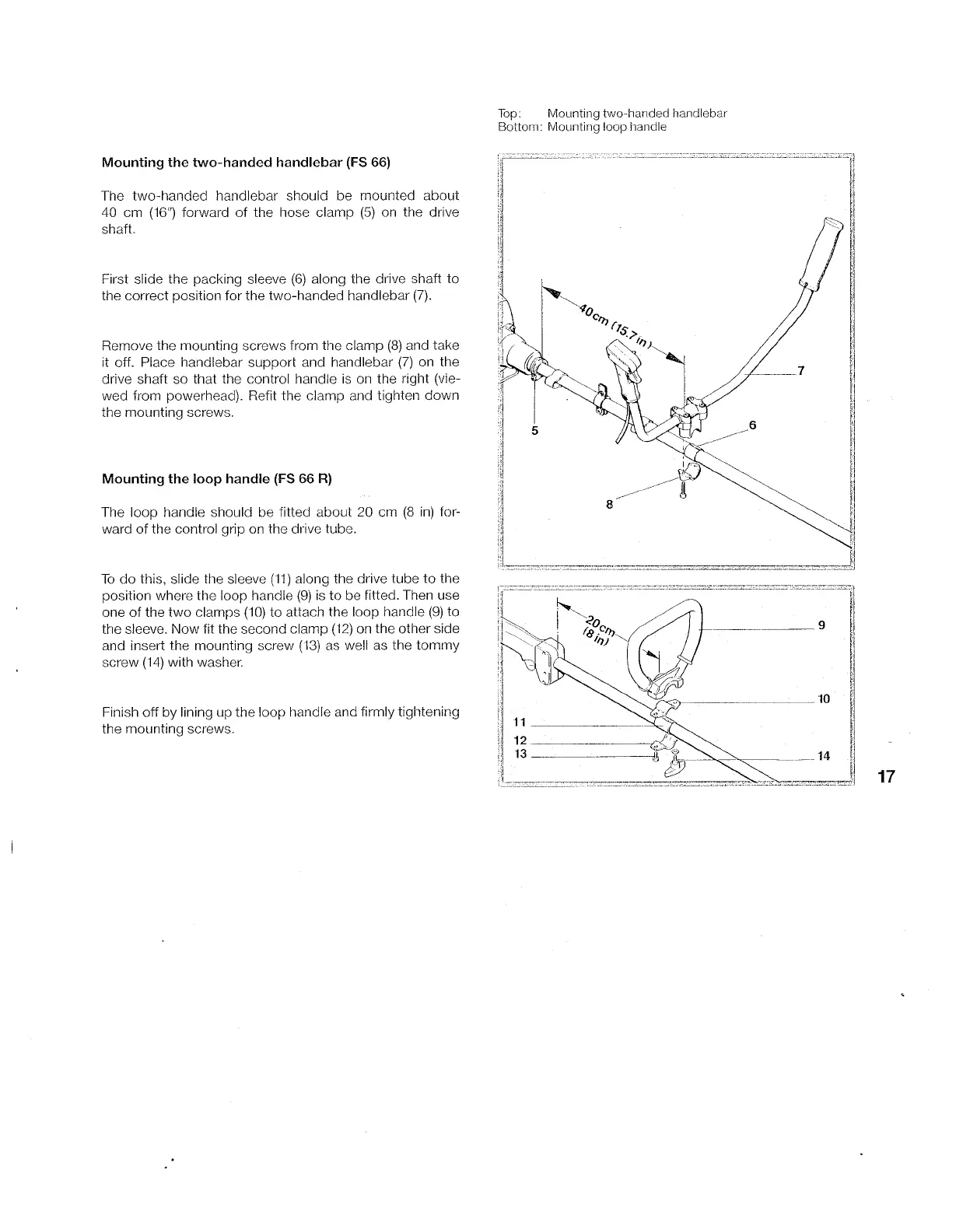 Mounting the two-handed handlebar (FS 66)

The two-handed handlebar should be mounted about 40 cm (16") forward of the hose clamp (5) on the drive shaft.

First slide the packing sleeve (6) along the drive shaft to the correct position for the two-handed handlebar (7).

Remove the mounting screws from the clamp (8) and take it off. Place handlebar support and handlebar (7) on the drive shaft so that the control handle is on the right (viewed from powerhead). Refit the clamp and tighten down the mounting screws.

Mounting the loop handle (FS 66 R)

The loop handle should be fitted about 20 cm (8 in) forward of the control grip on the drive tube.

To do this, slide the sleeve (11) along the drive tube to the position where the loop handle (9) is to be fitted. Then use one of the two clamps (10) to attach the loop handle (9) to the sleeve. Now fit the second clamp (12) on the other side and insert the mounting screw (13) as well as the tommy screw (14) with washer.

Finish off by lining up the loop handle and firmly tightening the mounting screws.

Top: Mounting two-handed handlebar
Bottom: Mounting loop handle

40cm (15.7 in)
7
5
6
8

20cm (8 in)
9
10
11
12
13
14

17